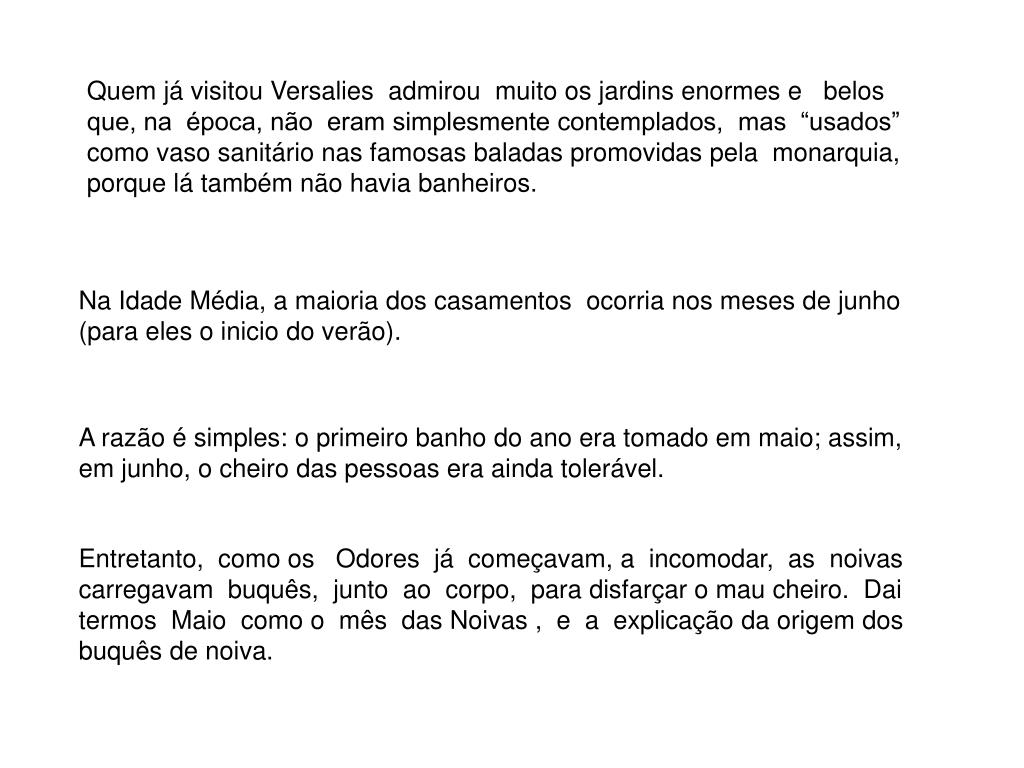 Quem já visitou Versalies admirou muito os jardins enormes e belos que, na época, não eram simplesmente contemplados, mas “usados” como vaso sanitário nas famosas baladas promovidas pela monarquia, porque lá também não havia banheiros.

Na Idade Média, a maioria dos casamentos ocorria nos meses de junho (para eles o inicio do verão).

A razão é simples: o primeiro banho do ano era tomado em maio; assim, em junho, o cheiro das pessoas era ainda tolerável.

Entretanto, como os Odores já começavam, a incomodar, as noivas carregavam buquês, junto ao corpo, para disfarçar o mau cheiro. Dai termos Maio como o mês das Noivas , e a explicação da origem dos buquês de noiva.